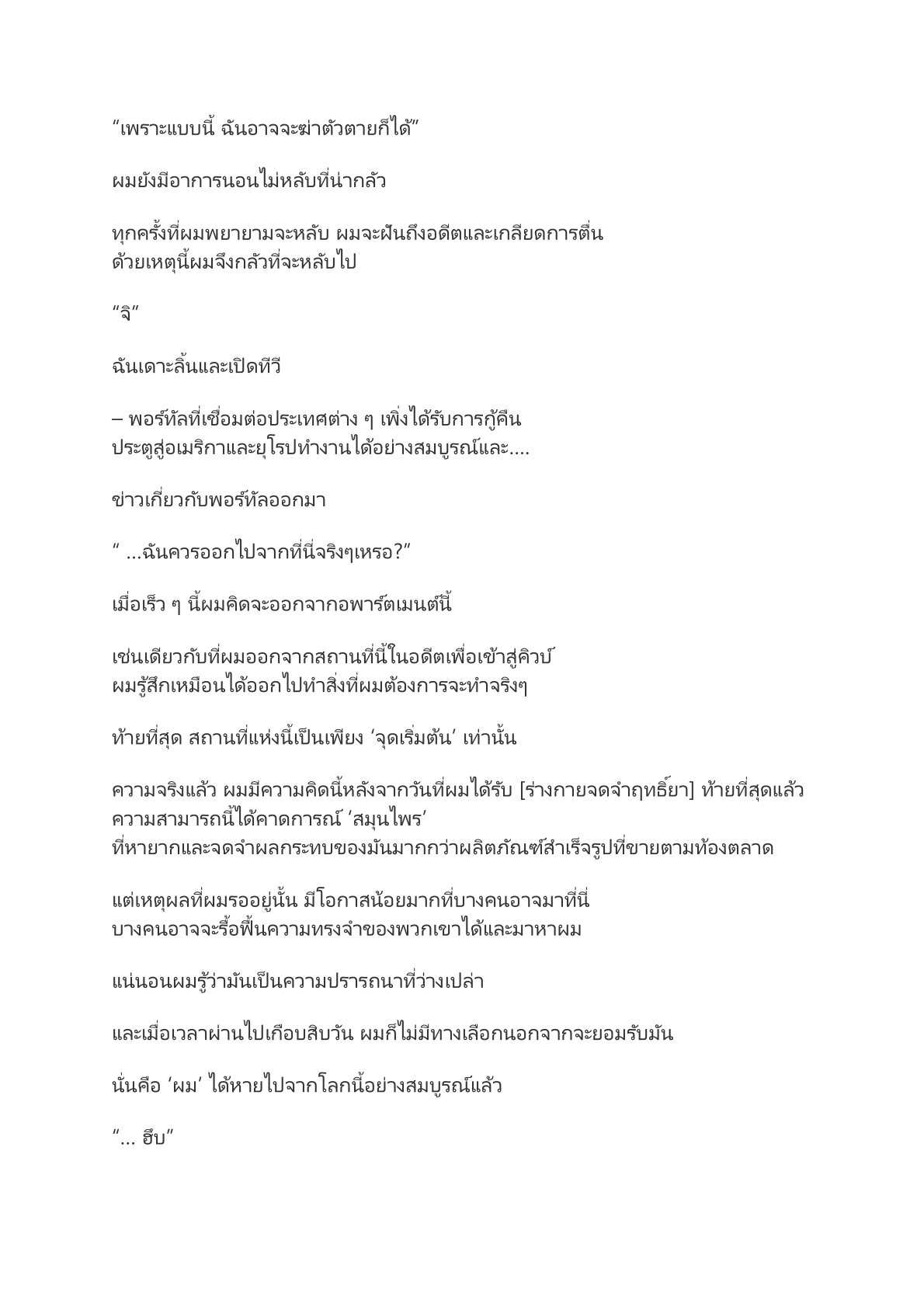 “เพราะแบบนี้ ฉันอาจจะฆ่าตัวตายก็ได้”

ผมยังมีอาการนอนไม่หลับที่น่ากลัว

ทุกครั้งที่ผมพยายามจะหลับ ผมจะฝันถึงอดีตและเกลียดการตื่น ด้วยเหตุนี้ผมจึงกลัวที่จะหลับไป

“จิ”

ฉันเดาะลิ้นและเปิดทีวี

– พอร์ทัลที่เชื่อมต่อประเทศต่าง ๆ เพิ่งได้รับการกู้คืน ประตูสู่อเมริกาและยุโรปทำงานได้อย่างสมบูรณ์และ....

ข่าวเกี่ยวกับพอร์ทัลออกมา

“ ...ฉันควรออกไปจากที่นี่จริงๆเหรอ?”

เมื่อเร็ว ๆ นี้ผมคิดจะออกจากอพาร์ตเมนต์นี้

เช่นเดียวกับที่ผมออกจากสถานที่นี้ในอดีตเพื่อเข้าสู่คิวบ์ ผมรู้สึกเหมือนได้ออกไปทำสิ่งที่ผมต้องการจะทำจริงๆ

ท้ายที่สุด สถานที่แห่งนี้เป็นเพียง ‘จุดเริ่มต้น’ เท่านั้น

ความจริงแล้ว ผมมีความคิดนี้หลังจากวันที่ผมได้รับ [ร่างกายจดจำฤทธิ์ยา] ท้ายที่สุดแล้ว ความสามารถนี้ได้คาดการณ์ ‘สมุนไพร’ ที่หายากและจดจำผลกระทบของมันมากกว่าผลิตภัณฑ์สำเร็จรูปที่ขายตามท้องตลาด

แต่เหตุผลที่ผมรออยู่นั้น มีโอกาสน้อยมากที่บางคนอาจมาที่นี่ บางคนอาจจะรื้อฟื้นความทรงจำของพวกเขาได้และมาหาผม

แน่นอนผมรู้ว่ามันเป็นความปรารถนาที่ว่างเปล่า

และเมื่อเวลาผ่านไปเกือบสิบวัน ผมก็ไม่มีทางเลือกนอกจากจะยอมรับมัน

นั่นคือ ‘ผม’ ได้หายไปจากโลกนี้อย่างสมบูรณ์แล้ว

“... ฮึบ”